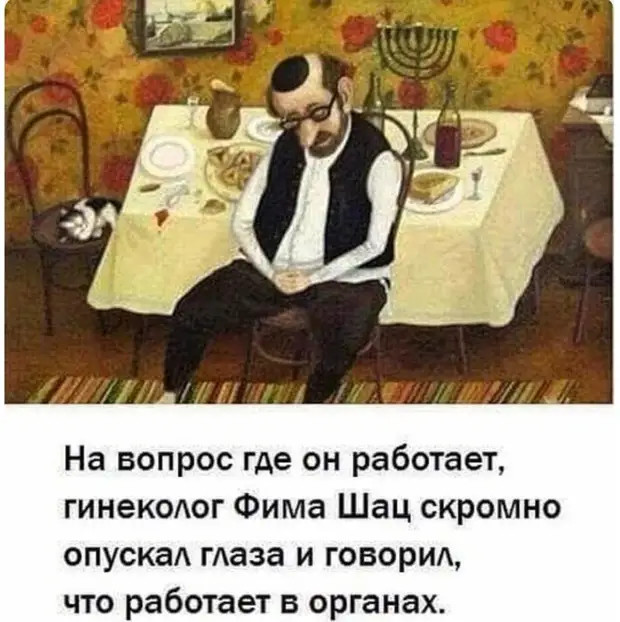 На вопрос где он работает, гинеколог Фима Шац скромно опускал глаза и говорил, что работает в органах.